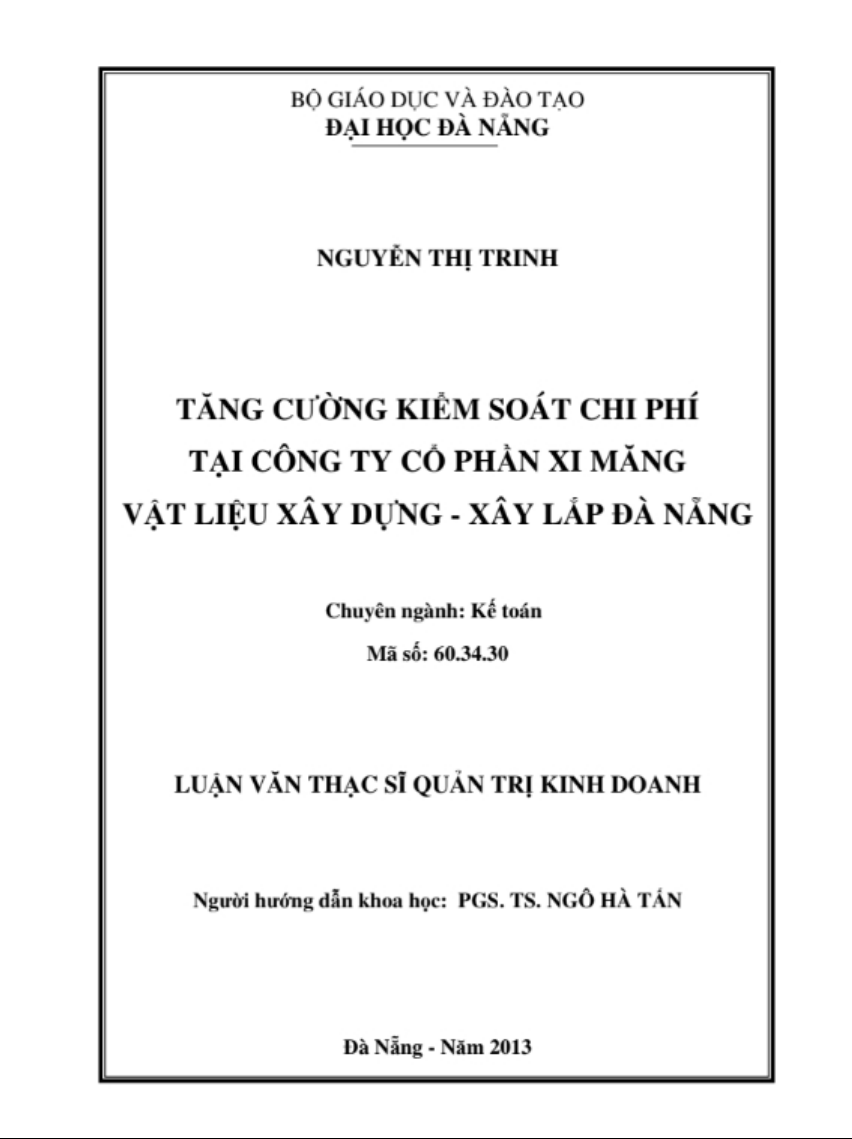 BỘ GIÁO DỤC VÀ ĐÀO TẠO
ĐẠI HỌC ĐÀ NẴNG

NGUYỄN THỊ TRINH

TĂNG CƯỜNG KIỂM SOÁT CHI PHÍ
TẠI CÔNG TY CỔ PHẦN XI MĂNG
VẬT LIỆU XÂY DỰNG - XÂY LẮP ĐÀ NẴNG

Chuyên ngành: Kế toán
Mã số: 60.34.30

LUẬN VĂN THẠC SĨ QUẢN TRỊ KINH DOANH

Người hướng dẫn khoa học: PGS. TS. NGÔ HÀ TẤN

Đà Nẵng - Năm 2013